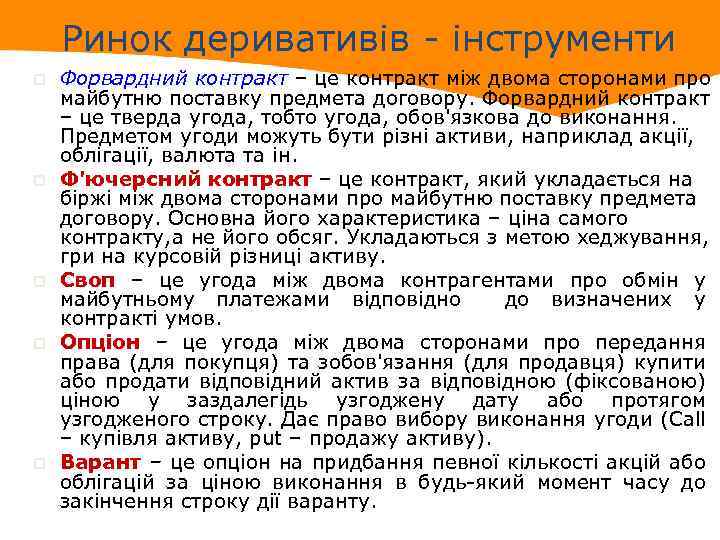 Ринок деривативів - інструменти

Форвардний контракт – це контракт між двома сторонами про майбутню поставку предмета договору. Форвардний контракт – це тверда угода, тобто угода, обов'язкова до виконання. Предметом угоди можуть бути різні активи, наприклад акції, облігації, валюта та ін.

Ф'ючерсний контракт – це контракт, який укладається на біржі між двома сторонами про майбутню поставку предмета договору. Основна його характеристика – ціна самого контракту,а не його обсяг. Укладаються з метою хеджування, гри на курсовій різниці активу.

Своп – це угода між двома контрагентами про обмін у майбутньому платежами відповідно до визначених у контракті умов.

Опціон – це угода між двома сторонами про передання права (для покупця) та зобов'язання (для продавця) купити або продати відповідний актив за відповідною (фіксованою) ціною у заздалегідь узгоджену дату або протягом узгодженого строку. Дає право вибору виконання угоди (Call – купівля активу, put – продажу активу).

Варант – це опціон на придбання певної кількості акцій або облігацій за ціною виконання в будь-який момент часу до закінчення строку дії варанту.